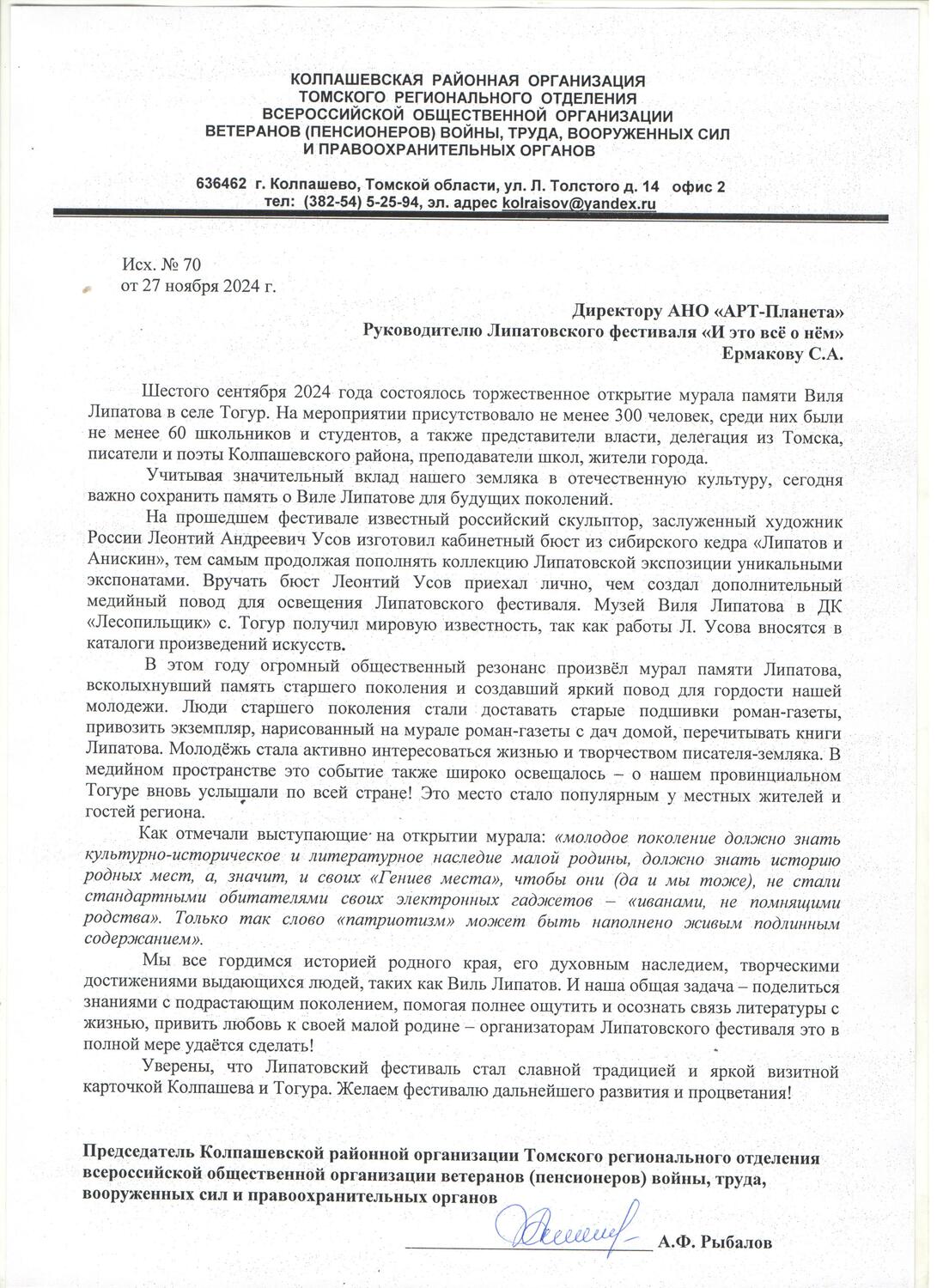 КОЛПАШЕВСКАЯ РАЙОННАЯ ОРГАНИЗАЦИЯ
ТОМСКОГО РЕГИОНАЛЬНОГО ОТДЕЛЕНИЯ
ВСЕРОССИЙСКОЙ ОБЩЕСТВЕННОЙ ОРГАНИЗАЦИИ
ВЕТЕРАНОВ (ПЕНСИОНЕРОВ) ВОЙНЫ, ТРУДА, ВООРУЖЕННЫХ СИЛ
И ПРАВООХРАНИТЕЛЬНЫХ ОРГАНОВ

636462 г. Колпашево, Томской области, ул. Л. Толстого д. 14 офис 2
тел: (382-54) 5-25-94, эл. адрес kolraisov@yandex.ru

Исх. № 70
от 27 ноября 2024 г.

Директору АНО «АРТ-Планета»
Руководителю Липатовского фестиваля «И это всё о нём»
Ермакову С.А.

Шестого сентября 2024 года состоялось торжественное открытие мурала памяти Виля Липатова в селе Тогур. На мероприятии присутствовало не менее 300 человек, среди них были не менее 60 школьников и студентов, а также представители власти, делегация из Томска, писатели и поэты Колпашевского района, преподаватели школ, жители города.

Учитывая значительный вклад нашего земляка в отечественную культуру, сегодня важно сохранить память о Виле Липатове для будущих поколений.

На прошедшем фестивале известный российский скульптор, заслуженный художник России Леонтий Андреевич Усов изготовил кабинетный бюст из сибирского кедра «Липатов и Анискин», тем самым продолжая пополнять коллекцию Липатовской экспозиции уникальными экспонатами. Вручать бюст Леонтий Усов приехал лично, чем создал дополнительный медийный повод для освещения Липатовского фестиваля. Музей Виля Липатова в ДК «Лесопильщик» с. Тогур получил мировую известность, так как работы Л. Усова вносятся в каталоги произведений искусств.

В этом году огромный общественный резонанс произвёл мурал памяти Липатова, всколыхнувший память старшего поколения и создавший яркий повод для гордости нашей молодежи. Люди старшего поколения стали доставать старые подшивки роман-газеты, привозить экземпляр, нарисованный на мурале роман-газеты с дач домой, перечитывать книги Липатова. Молодёжь стала активно интересоваться жизнью и творчеством писателя-земляка. В медийном пространстве это событие также широко освещалось – о нашем провинциальном Тогуре вновь услышали по всей стране! Это место стало популярным у местных жителей и гостей региона.

Как отмечали выступающие на открытии мурала: «молодое поколение должно знать культурно-историческое и литературное наследие малой родины, должно знать историю родных мест, а, значит, и своих «Гениев места», чтобы они (да и мы тоже), не стали стандартными обитателями своих электронных гаджетов – «иванами, не помнящими родства». Только так слово «патриотизм» может быть наполнено живым подлинным содержанием».

Мы все гордимся историей родного края, его духовным наследием, творческими достижениями выдающихся людей, таких как Виль Липатов. И наша общая задача – поделиться знаниями с подрастающим поколением, помогая полнее ощутить и осознать связь литературы с жизнью, привить любовь к своей малой родине – организаторам Липатовского фестиваля это в полной мере удаётся сделать!

Уверены, что Липатовский фестиваль стал славной традицией и яркой визитной карточкой Колпашева и Тогура. Желаем фестивалю дальнейшего развития и процветания!

Председатель Колпашевской районной организации Томского регионального отделения всероссийской общественной организации ветеранов (пенсионеров) войны, труда, вооруженных сил и правоохранительных органов

А.Ф. Рыбалов